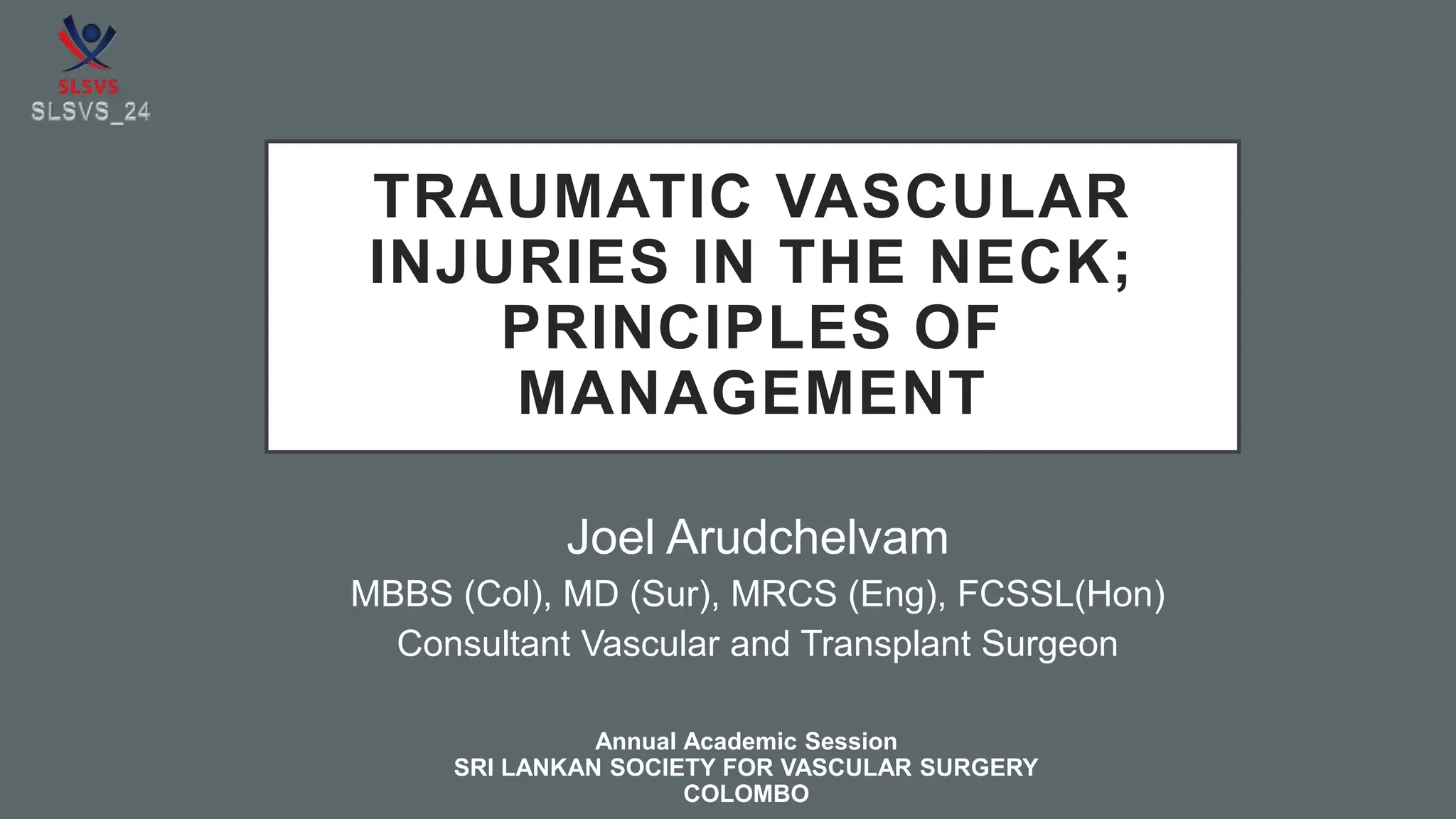 SLSVS
SLSVS_24

TRAUMATIC VASCULAR INJURIES IN THE NECK; PRINCIPLES OF MANAGEMENT

Joel Arudchelvam
MBBS (Col), MD (Sur), MRCS (Eng), FCSSL(Hon)
Consultant Vascular and Transplant Surgeon

Annual Academic Session
SRI LANKAN SOCIETY FOR VASCULAR SURGERY
COLOMBO